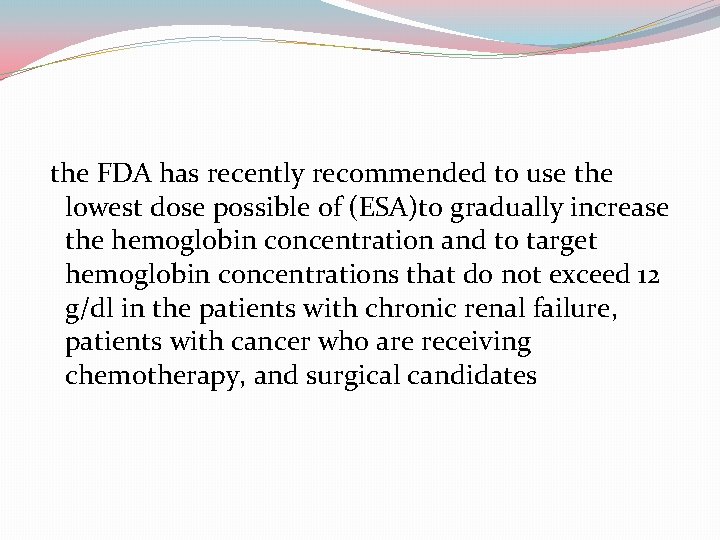 the FDA has recently recommended to use the lowest dose possible of (ESA)to gradually increase the hemoglobin concentration and to target hemoglobin concentrations that do not exceed 12 g/dl in the patients with chronic renal failure, patients with cancer who are receiving chemotherapy, and surgical candidates